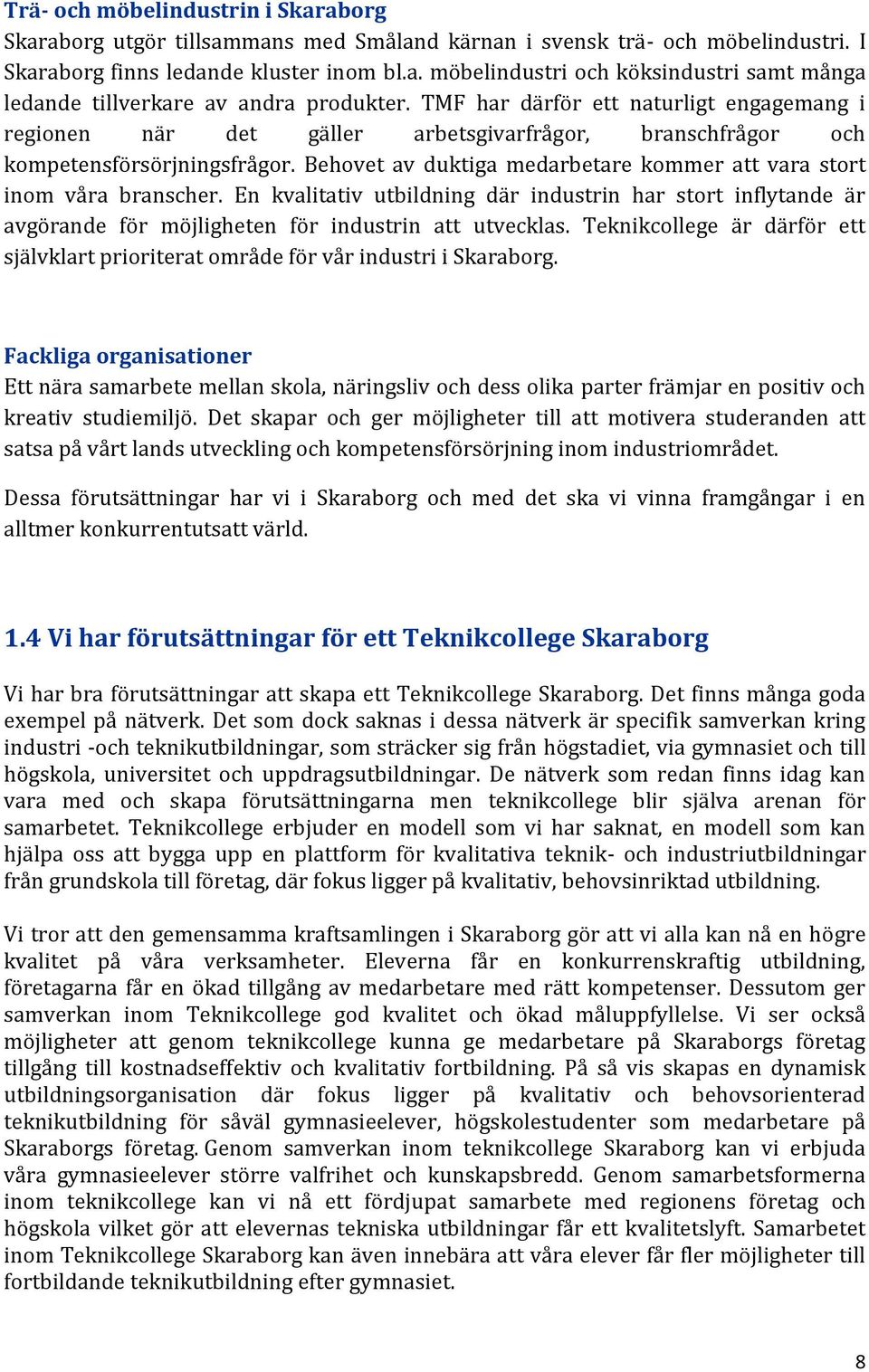 Trä- och möbelindustrin i Skaraborg
Skaraborg utgör tillsammans med Småland kärnan i svensk trä- och möbelindustri. I Skaraborg finns ledande kluster inom bl.a. möbelindustri och köksindustri samt många ledande tillverkare av andra produkter. TMF har därför ett naturligt engagemang i regionen när det gäller arbetsgivarfrågor, branschfrågor och kompetensförsörjningsfrågor. Behovet av duktiga medarbetare kommer att vara stort inom våra branscher. En kvalitativ utbildning där industrin har stort inflytande är avgörande för möjligheten för industrin att utvecklas. Teknikcollege är därför ett självklart prioriterat område för vår industri i Skaraborg.

Fackliga organisationer
Ett nära samarbete mellan skola, näringsliv och dess olika parter främjar en positiv och kreativ studiemiljö. Det skapar och ger möjligheter till att motivera studeranden att satsa på vårt lands utveckling och kompetensförsörjning inom industriområdet.

Dessa förutsättningar har vi i Skaraborg och med det ska vi vinna framgångar i en alltmer konkurrentutsatt värld.

1.4 Vi har förutsättningar för ett Teknikcollege Skaraborg

Vi har bra förutsättningar att skapa ett Teknikcollege Skaraborg. Det finns många goda exempel på nätverk. Det som dock saknas i dessa nätverk är specifik samverkan kring industri -och teknikutbildningar, som sträcker sig från högstadiet, via gymnasiet och till högskola, universitet och uppdragsutbildningar. De nätverk som redan finns idag kan vara med och skapa förutsättningarna men teknikcollege blir själva arenan för samarbetet. Teknikcollege erbjuder en modell som vi har saknat, en modell som kan hjälpa oss att bygga upp en plattform för kvalitativa teknik- och industriutbildningar från grundskola till företag, där fokus ligger på kvalitativ, behovsinriktad utbildning.

Vi tror att den gemensamma kraftsamlingen i Skaraborg gör att vi alla kan nå en högre kvalitet på våra verksamheter. Eleverna får en konkurrenskraftig utbildning, företagarna får en ökad tillgång av medarbetare med rätt kompetenser. Dessutom ger samverkan inom Teknikcollege god kvalitet och ökad måluppfyllelse. Vi ser också möjligheter att genom teknikcollege kunna ge medarbetare på Skaraborgs företag tillgång till kostnadseffektiv och kvalitativ fortbildning. På så vis skapas en dynamisk utbildningsorganisation där fokus ligger på kvalitativ och behovsorienterad teknikutbildning för såväl gymnasieelever, högskolestudenter som medarbetare på Skaraborgs företag. Genom samverkan inom teknikcollege Skaraborg kan vi erbjuda våra gymnasieelever större valfrihet och kunskapsbredd. Genom samarbetsformerna inom teknikcollege kan vi nå ett fördjupat samarbete med regionens företag och högskola vilket gör att elevernas tekniska utbildningar får ett kvalitetslyft. Samarbetet inom Teknikcollege Skaraborg kan även innebära att våra elever får fler möjligheter till fortbildande teknikutbildning efter gymnasiet.

8